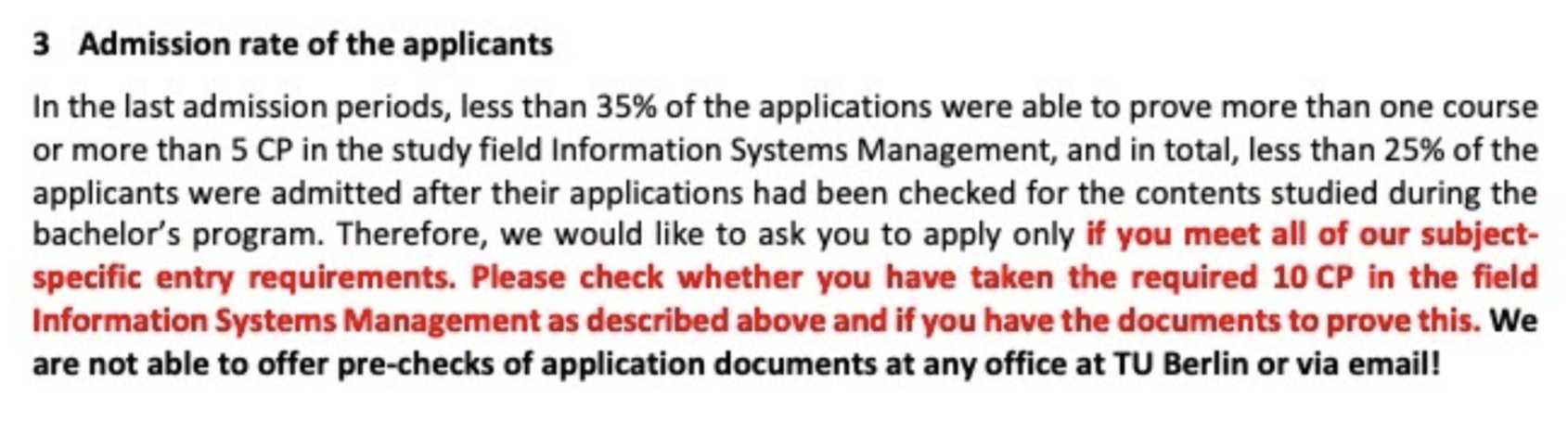 3 Admission rate of the applicants

In the last admission periods, less than 35% of the applications were able to prove more than one course or more than 5 CP in the study field Information Systems Management, and in total, less than 25% of the applicants were admitted after their applications had been checked for the contents studied during the bachelor's program. Therefore, we would like to ask you to apply only if you meet all of our subject-specific entry requirements. Please check whether you have taken the required 10 CP in the field Information Systems Management as described above and if you have the documents to prove this. We are not able to offer pre-checks of application documents at any office at TU Berlin or via email!